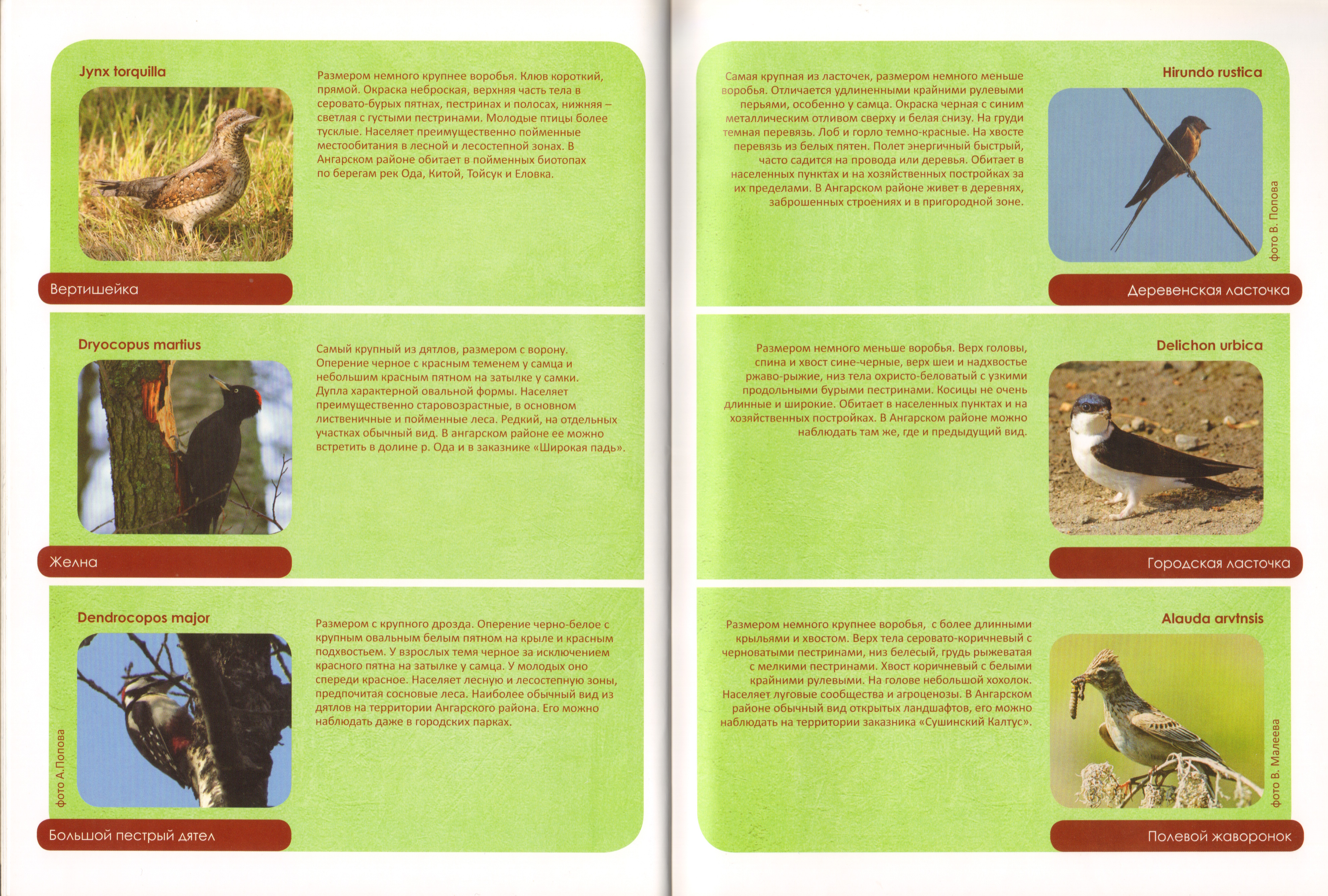 Jynx torquilla

Размером немного крупнее воробья. Клюв короткий, прямой. Окраска неброская, верхняя часть тела в серовато-бурых пятнах, пестринах и полосах, нижняя – светлая с густыми пестринами. Молодые птицы более тусклые. Населяет преимущественно пойменные местообитания в лесной и лесостепной зонах. В Ангарском районе обитает в пойменных биотопах по берегам рек Ода, Китой, Тойсук и Еловка.

Вертишейка

Dryocopus martius

Самый крупный из дятлов, размером с ворону. Оперение черное с красным теменем у самца и небольшим красным пятном на затылке у самки. Дупла характерной овальной формы. Населяет преимущественно старовозрастные, в основном лиственичные и пойменные леса. Редкий, на отдельных участках обычный вид. В ангарском районе ее можно встретить в долине р. Ода и в заказнике «Широкая падь».

Желна

Dendrocopos major

Размером с крупного дрозда. Оперение черно-белое с крупным овальным белым пятном на крыле и красным подхвостьем. У взрослых темя черное за исключением красного пятна на затылке у самца. У молодых оно спереди красное. Населяет лесную и лесостепную зоны, предпочитая сосновые леса. Наиболее обычный вид из дятлов на территории Ангарского района. Его можно наблюдать даже в городских парках.

фото А.Попова

Большой пестрый дятел

Hirundo rustica

Самая крупная из ласточек, размером немного меньше воробья. Отличается удлиненными крайними рулевыми перьями, особенно у самца. Окраска черная с синим металлическим отливом сверху и белая снизу. На груди темная перевязь. Лоб и горло темно-красные. На хвосте перевязь из белых пятен. Полет энергичный быстрый, часто садится на провода или деревья. Обитает в населенных пунктах и на хозяйственных постройках за их пределами. В Ангарском районе живет в деревнях, заброшенных строениях и в пригородной зоне.

фото В. Попова

Деревенская ласточка

Delichon urbica

Размером немного меньше воробья. Верх головы, спина и хвост сине-черные, верх шеи и надхвостье ржаво-рыжие, низ тела охристо-беловатый с узкими продольными бурыми пестринами. Косицы не очень длинные и широкие. Обитает в населенных пунктах и на хозяйственных постройках. В Ангарском районе можно наблюдать там же, где и предыдущий вид.

Городская ласточка

Alauda arvtnsis

Размером немного крупнее воробья, с более длинными крыльями и хвостом. Верх тела серовато-коричневый с черноватыми пестринами, низ белесый, грудь рыжеватая с мелкими пестринами. Хвост коричневый с белыми крайними рулевыми. На голове небольшой хохолок. Населяет луговые сообщества и агроценозы. В Ангарском районе обычный вид открытых ландшафтов, его можно наблюдать на территории заказника «Сушинский Калтус».

фото В. Малеева

Полевой жаворонок